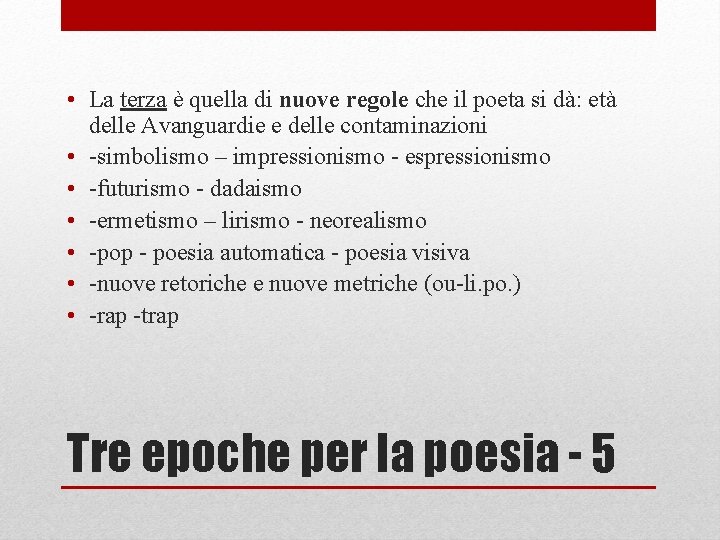 • La terza è quella di nuove regole che il poeta si dà: età delle Avanguardie e delle contaminazioni
• -simbolismo – impressionismo - espressionismo
• -futurismo - dadaismo
• -ermetismo – lirismo - neorealismo
• -pop - poesia automatica - poesia visiva
• -nuove retoriche e nuove metriche (ou-li.po.)
• -rap -trap

Tre epoche per la poesia - 5